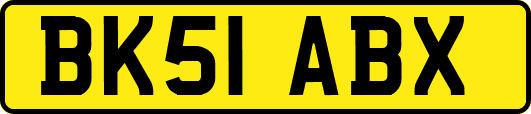 BK51 ABX